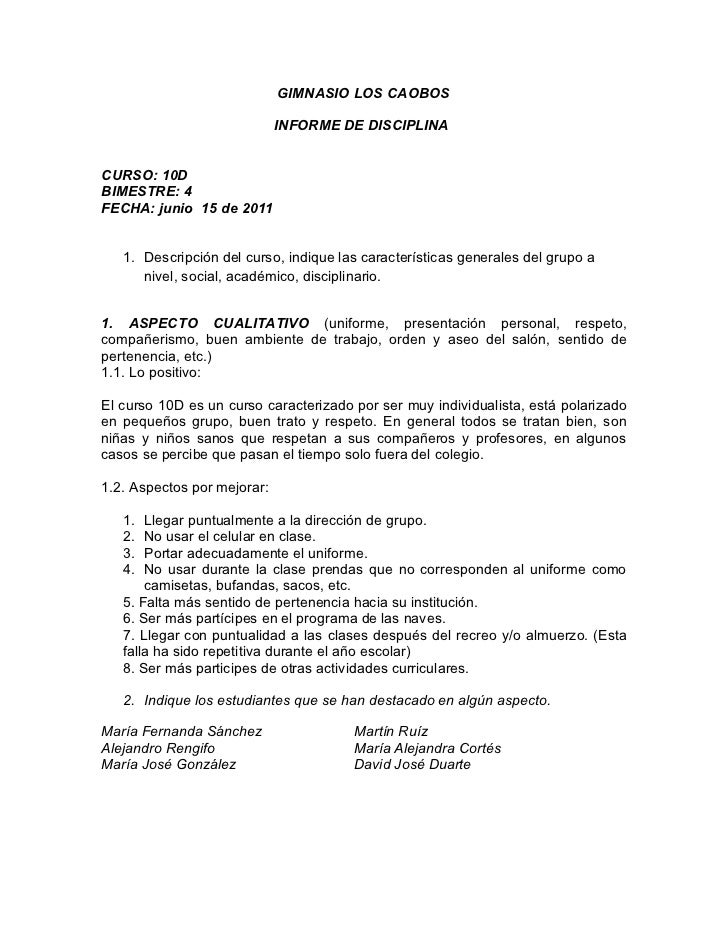 GIMNASIO LOS CAOBOS

INFORME DE DISCIPLINA

CURSO: 10D
BIMESTRE: 4
FECHA: junio 15 de 2011

1. Descripción del curso, indique las características generales del grupo a nivel, social, académico, disciplinario.

1. ASPECTO CUALITATIVO (uniforme, presentación personal, respeto, compañerismo, buen ambiente de trabajo, orden y aseo del salón, sentido de pertenencia, etc.)
1.1. Lo positivo:

El curso 10D es un curso caracterizado por ser muy individualista, está polarizado en pequeños grupo, buen trato y respeto. En general todos se tratan bien, son niñas y niños sanos que respetan a sus compañeros y profesores, en algunos casos se percibe que pasan el tiempo solo fuera del colegio.

1.2. Aspectos por mejorar:

1. Llegar puntualmente a la dirección de grupo.
2. No usar el celular en clase.
3. Portar adecuadamente el uniforme.
4. No usar durante la clase prendas que no corresponden al uniforme como camisetas, bufandas, sacos, etc.
5. Falta más sentido de pertenencia hacia su institución.
6. Ser más partícipes en el programa de las naves.
7. Llegar con puntualidad a las clases después del recreo y/o almuerzo. (Esta falla ha sido repetitiva durante el año escolar)
8. Ser más participes de otras actividades curriculares.

2. Indique los estudiantes que se han destacado en algún aspecto.

María Fernanda Sánchez
Alejandro Rengifo
María José González

Martín Ruíz
María Alejandra Cortés
David José Duarte